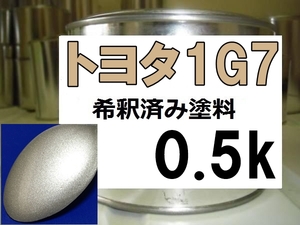 トヨタ1G7

希釈済み塗料

0.5k